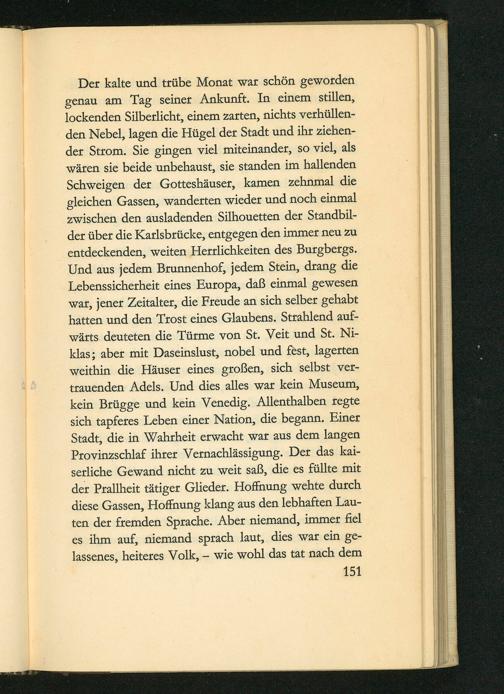 Der kalte und trübe Monat war schön geworden genau am Tag seiner Ankunft. In einem stillen, lockenden Silberlicht, einem zarten, nichts verhüllenden Nebel, lagen die Hügel der Stadt und ihr ziehender Strom. Sie gingen viel miteinander, so viel, als wären sie beide unbehaust, sie standen im hallenden Schweigen der Gotteshäuser, kamen zehnmal die gleichen Gassen, wanderten wieder und noch einmal zwischen den ausladenden Silhouetten der Standbilder über die Karlsbrücke, entgegen den immer neu zu entdeckenden, weiten Herrlichkeiten des Burgbergs. Und aus jedem Brunnenhof, jedem Stein, drang die Lebenssicherheit eines Europa, daß einmal gewesen war, jener Zeitalter, die Freude an sich selber gehabt hatten und den Trost eines Glaubens. Strahlend aufwärts deuteten die Türme von St. Veit und St. Niklas; aber mit Daseinslust, nobel und fest, lagerten weithin die Häuser eines großen, sich selbst vertrauenden Adels. Und dies alles war kein Museum, kein Brügge und kein Venedig. Allenthalben regte sich tapferes Leben einer Nation, die begann. Einer Stadt, die in Wahrheit erwacht war aus dem langen Provinzschlaf ihrer Vernachlässigung. Der das kaiserliche Gewand nicht zu weit saß, die es füllte mit der Prallheit tätiger Glieder. Hoffnung wehte durch diese Gassen, Hoffnung klang aus den lebhaften Lauten der fremden Sprache. Aber niemand, immer fiel es ihm auf, niemand sprach laut, dies war ein gelassenes, heiteres Volk, – wie wohl das tat nach dem

151